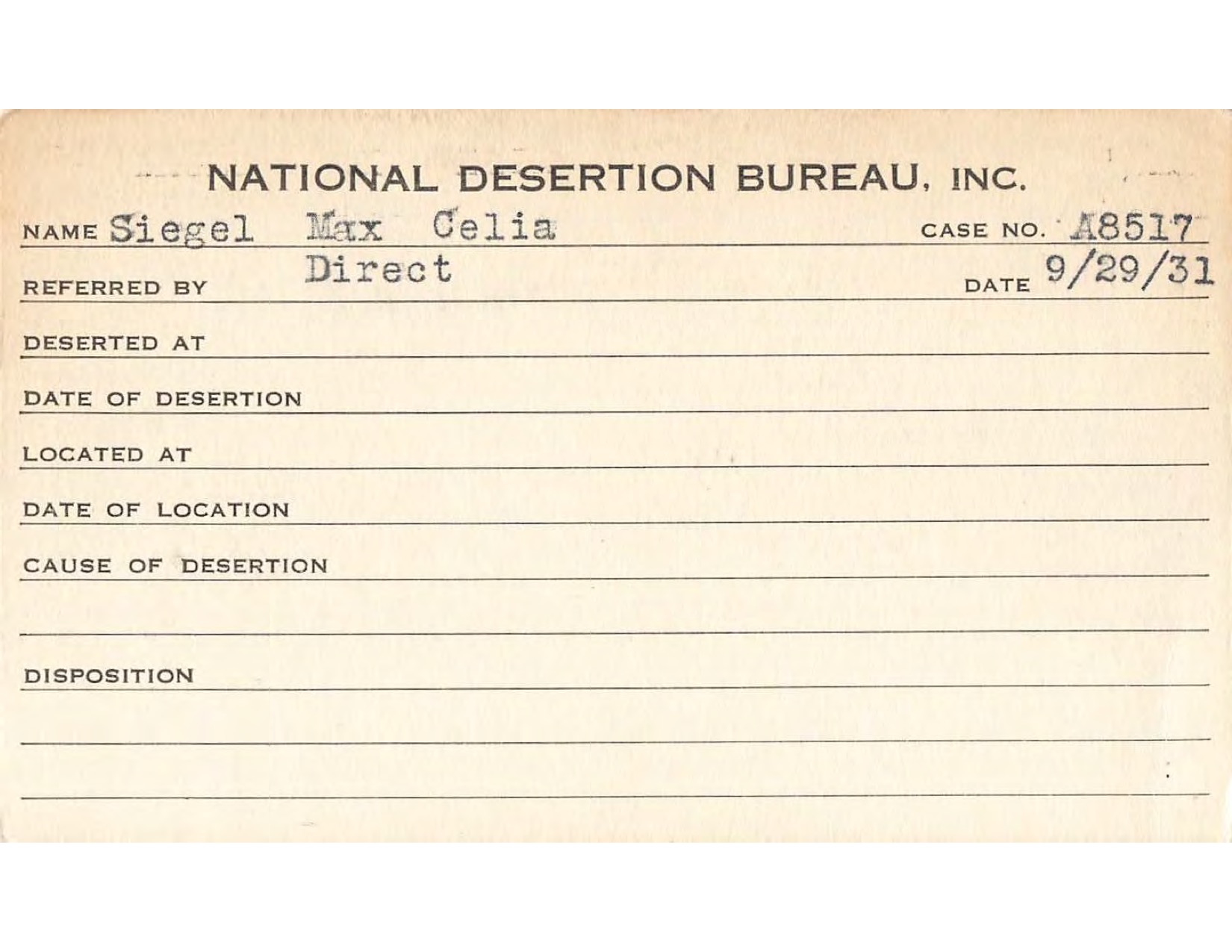 NATIONAL DESERTION BUREAU, INC.

NAME Siegel Max Celia CASE NO. A8517

REFERRED BY Direct DATE 9/29/31

DESERTED AT

DATE OF DESERTION

LOCATED AT

DATE OF LOCATION

CAUSE OF DESERTION

DISPOSITION